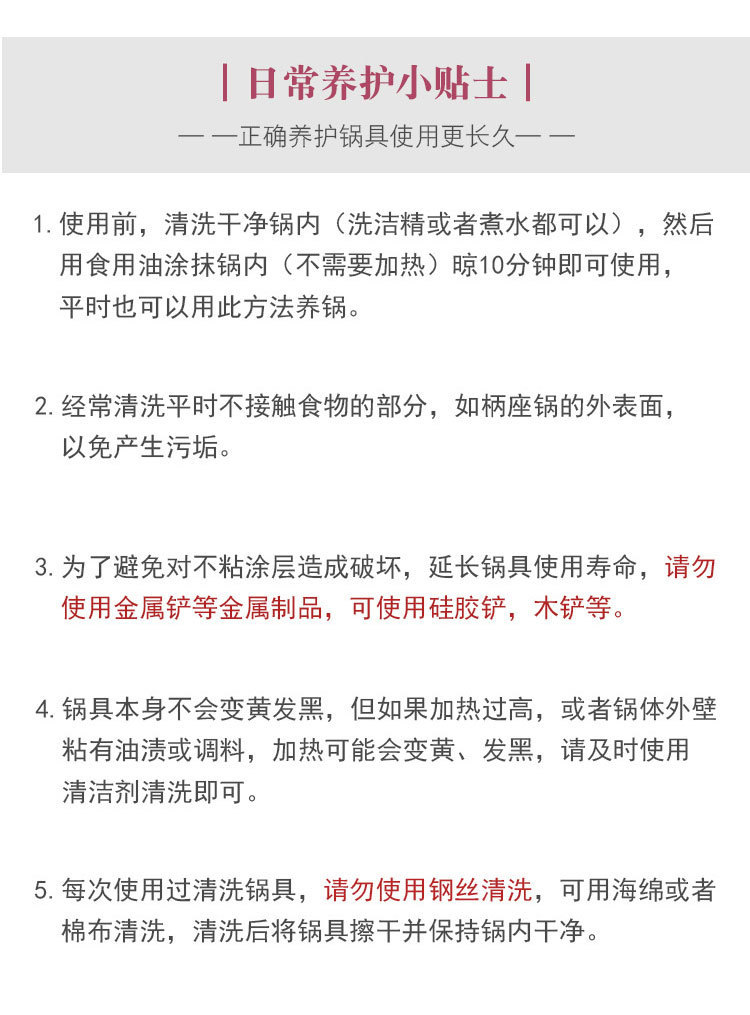 | 日常养护小贴士 |

— —正确养护锅具使用更长久— —

1. 使用前，清洗干净锅内（洗洁精或者煮水都可以），然后用食用油涂抹锅内（不需要加热）晾10分钟即可使用，平时也可以用此方法养锅。

2. 经常清洗平时不接触食物的部分，如柄座锅的外表面，以免产生污垢。

3. 为了避免对不粘涂层造成破坏，延长锅具使用寿命，请勿使用金属铲等金属制品，可使用硅胶铲，木铲等。

4. 锅具本身不会变黄发黑，但如果加热过高，或者锅体外壁粘有油渍或调料，加热可能会变黄、发黑，请及时使用清洁剂清洗即可。

5. 每次使用过清洗锅具，请勿使用钢丝清洗，可用海绵或者棉布清洗，清洗后将锅具擦干并保持锅内干净。